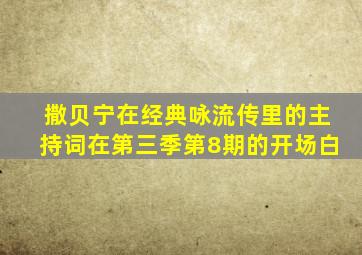 撒贝宁在经典咏流传里的主持词在第三季第8期的开场白